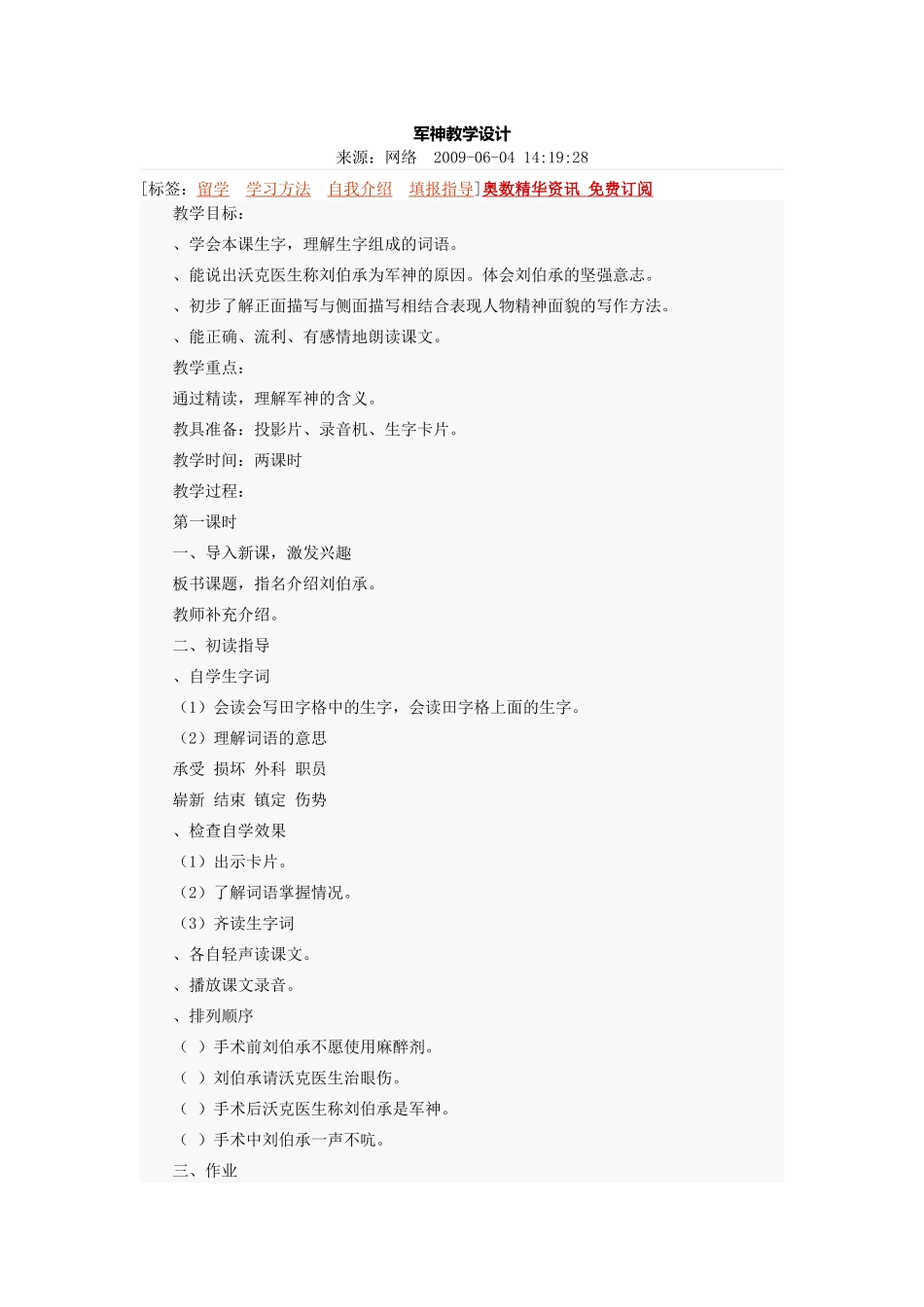 军神教学设计
来源：网络 2009-06-04 14:19:28

[标签：留学 学习方法 自我介绍 填报指导]奥数精华资讯 免费订阅

教学目标：

、学会本课生字，理解生字组成的词语。

、能说出沃克医生称刘伯承为军神的原因。体会刘伯承的坚强意志。

、初步了解正面描写与侧面描写相结合表现人物精神面貌的写作方法。

、能正确、流利、有感情地朗读课文。

教学重点：

通过精读，理解军神的含义。

教具准备：投影片、录音机、生字卡片。

教学时间：两课时

教学过程：

第一课时

一、导入新课，激发兴趣

板书课题，指名介绍刘伯承。

教师补充介绍。

二、初读指导

、自学生字词

（1）会读会写田字格中的生字，会读田字格上面的生字。

（2）理解词语的意思

承受 损坏 外科 职员

崭新 结束 镇定 伤势

、检查自学效果

（1）出示卡片。

（2）了解词语掌握情况。

（3）齐读生字词

、各自轻声读课文。

、播放课文录音。

、排列顺序

（ ）手术前刘伯承不愿使用麻醉剂。

（ ）刘伯承请沃克医生治眼伤。

（ ）手术后沃克医生称刘伯承是军神。

（ ）手术中刘伯承一声不吭。

三、作业